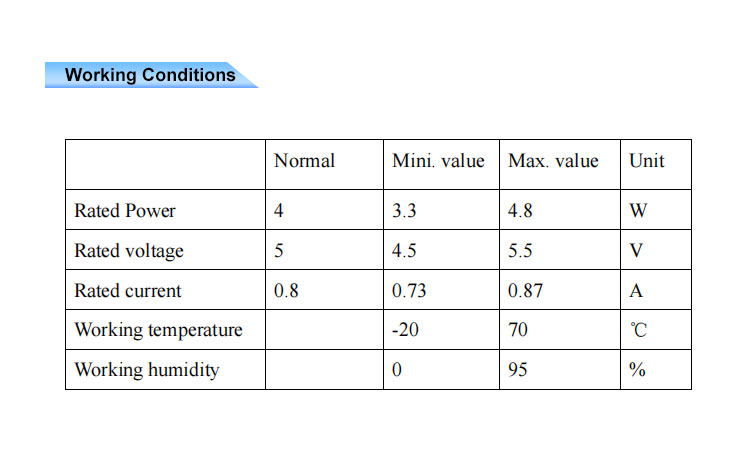 Working Conditions

| | Normal | Mini. value | Max. value | Unit |
|---|---|---|---|---|
| Rated Power | 4 | 3.3 | 4.8 | W |
| Rated voltage | 5 | 4.5 | 5.5 | V |
| Rated current | 0.8 | 0.73 | 0.87 | A |
| Working temperature | | -20 | 70 | ℃ |
| Working humidity | | 0 | 95 | % |